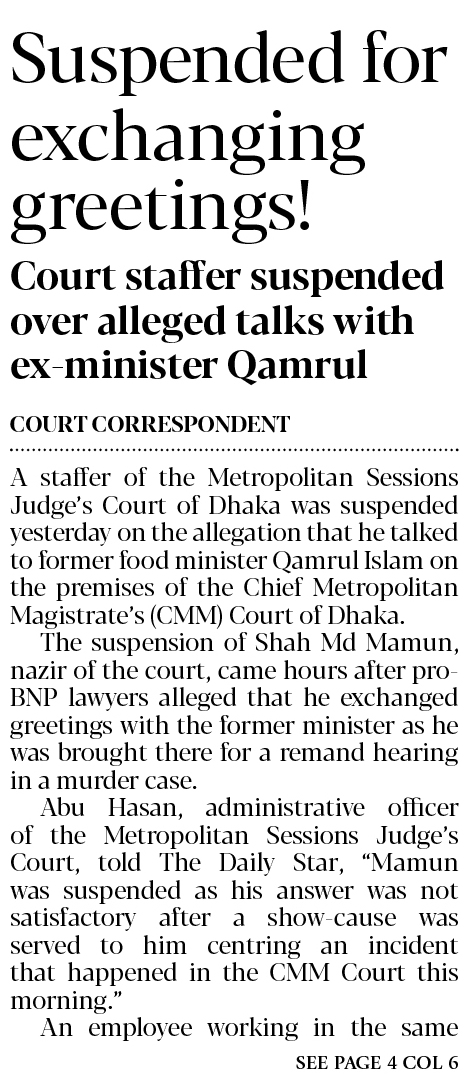 Suspended for exchanging greetings!

Court staffer suspended over alleged talks with ex-minister Qamrul

COURT CORRESPONDENT

A staffer of the Metropolitan Sessions Judge's Court of Dhaka was suspended yesterday on the allegation that he talked to former food minister Qamrul Islam on the premises of the Chief Metropolitan Magistrate's (CMM) Court of Dhaka.

The suspension of Shah Md Mamun, nazir of the court, came hours after pro-BNP lawyers alleged that he exchanged greetings with the former minister as he was brought there for a remand hearing in a murder case.

Abu Hasan, administrative officer of the Metropolitan Sessions Judge's Court, told The Daily Star, "Mamun was suspended as his answer was not satisfactory after a show-cause was served to him centring an incident that happened in the CMM Court this morning."

An employee working in the same

SEE PAGE 4 COL 6